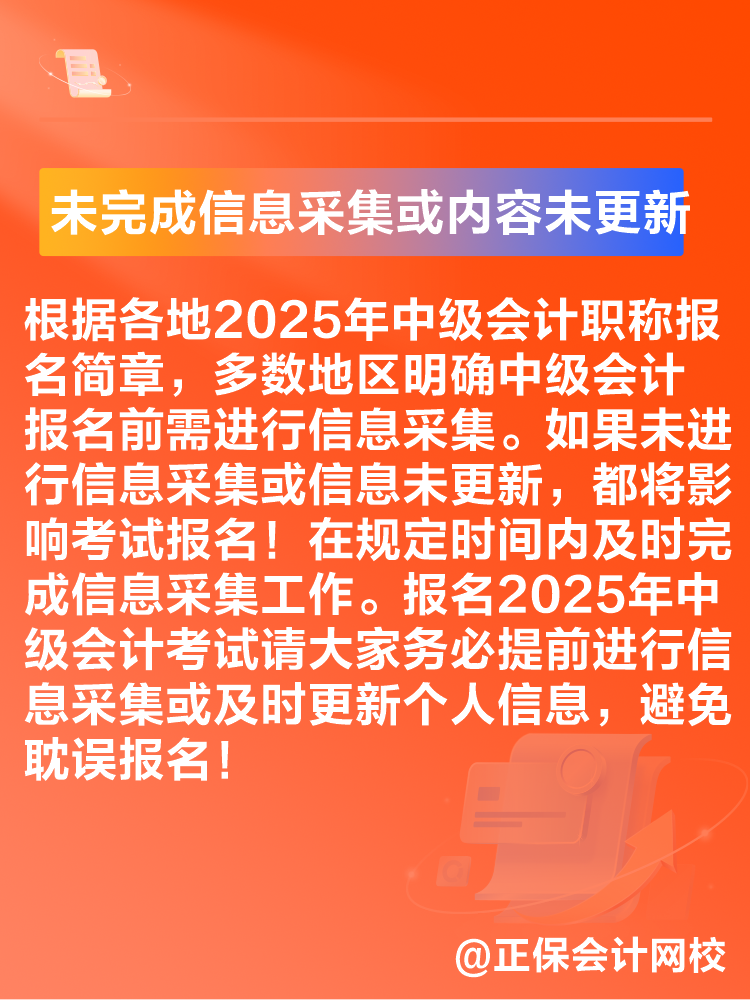 未完成信息采集或内容未更新

根据各地2025年中级会计职称报名简章，多数地区明确中级会计报名前需进行信息采集。如果未进行信息采集或信息未更新，都将影响考试报名！在规定时间内及时完成信息采集工作。报名2025年中级会计考试请大家务必提前进行信息采集或及时更新个人信息，避免耽误报名！

@正保会计网校